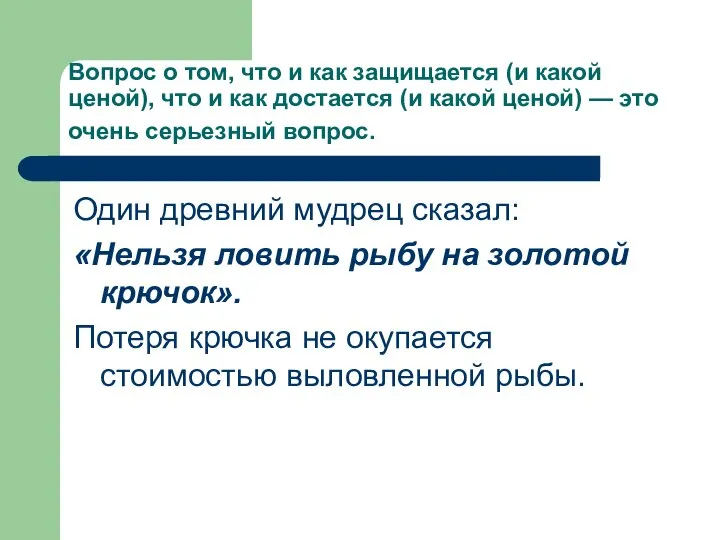 Вопрос о том, что и как защищается (и какой ценой), что и как достается (и какой ценой) — это очень серьезный вопрос.

Один древний мудрец сказал:

«Нельзя ловить рыбу на золотой крючок».

Потеря крючка не окупается стоимостью выловленной рыбы.